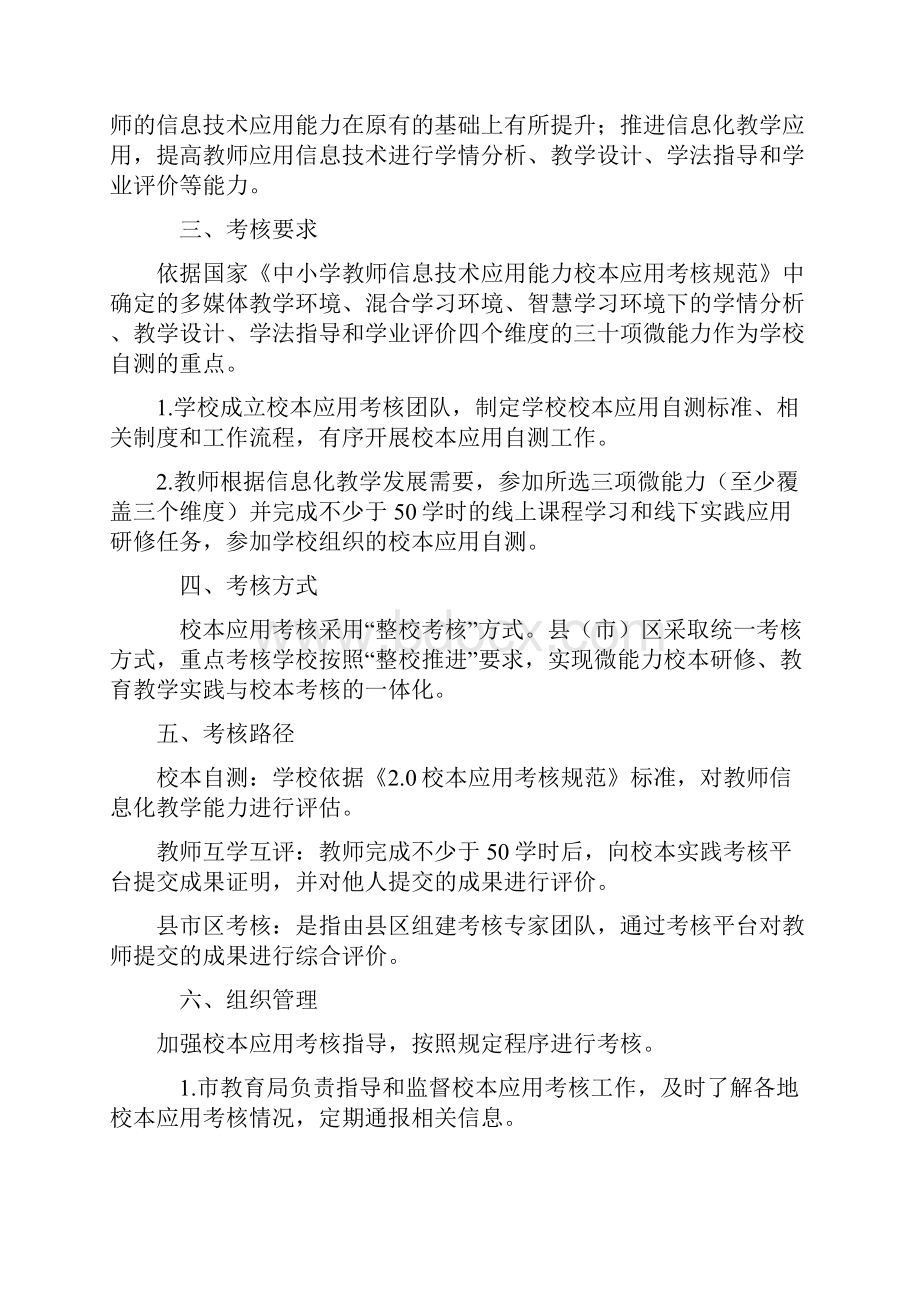 师的信息技术应用能力在原有的基础上有所提升；推进信息化教学应用，提高教师应用信息技术进行学情分析、教学设计、学法指导和学业评价等能力。

三、考核要求

依据国家《中小学教师信息技术应用能力校本应用考核规范》中确定的多媒体教学环境、混合学习环境、智慧学习环境下的学情分析、教学设计、学法指导和学业评价四个维度的三十项微能力作为学校自测的重点。

1.学校成立校本应用考核团队，制定学校校本应用自测标准、相关制度和工作流程，有序开展校本应用自测工作。

2.教师根据信息化教学发展需要，参加所选三项微能力（至少覆盖三个维度）并完成不少于50学时的线上课程学习和线下实践应用研修任务，参加学校组织的校本应用自测。

四、考核方式

校本应用考核采用“整校考核”方式。县（市）区采取统一考核方式，重点考核学校按照“整校推进”要求，实现微能力校本研修、教育教学实践与校本考核的一体化。

五、考核路径

校本自测：学校依据《2.0校本应用考核规范》标准，对教师信息化教学能力进行评估。

教师互学互评：教师完成不少于50学时后，向校本实践考核平台提交成果证明，并对他人提交的成果进行评价。

县市区考核：是指由县区组建考核专家团队，通过考核平台对教师提交的成果进行综合评价。

六、组织管理

加强校本应用考核指导，按照规定程序进行考核。

1.市教育局负责指导和监督校本应用考核工作，及时了解各地校本应用考核情况，定期通报相关信息。